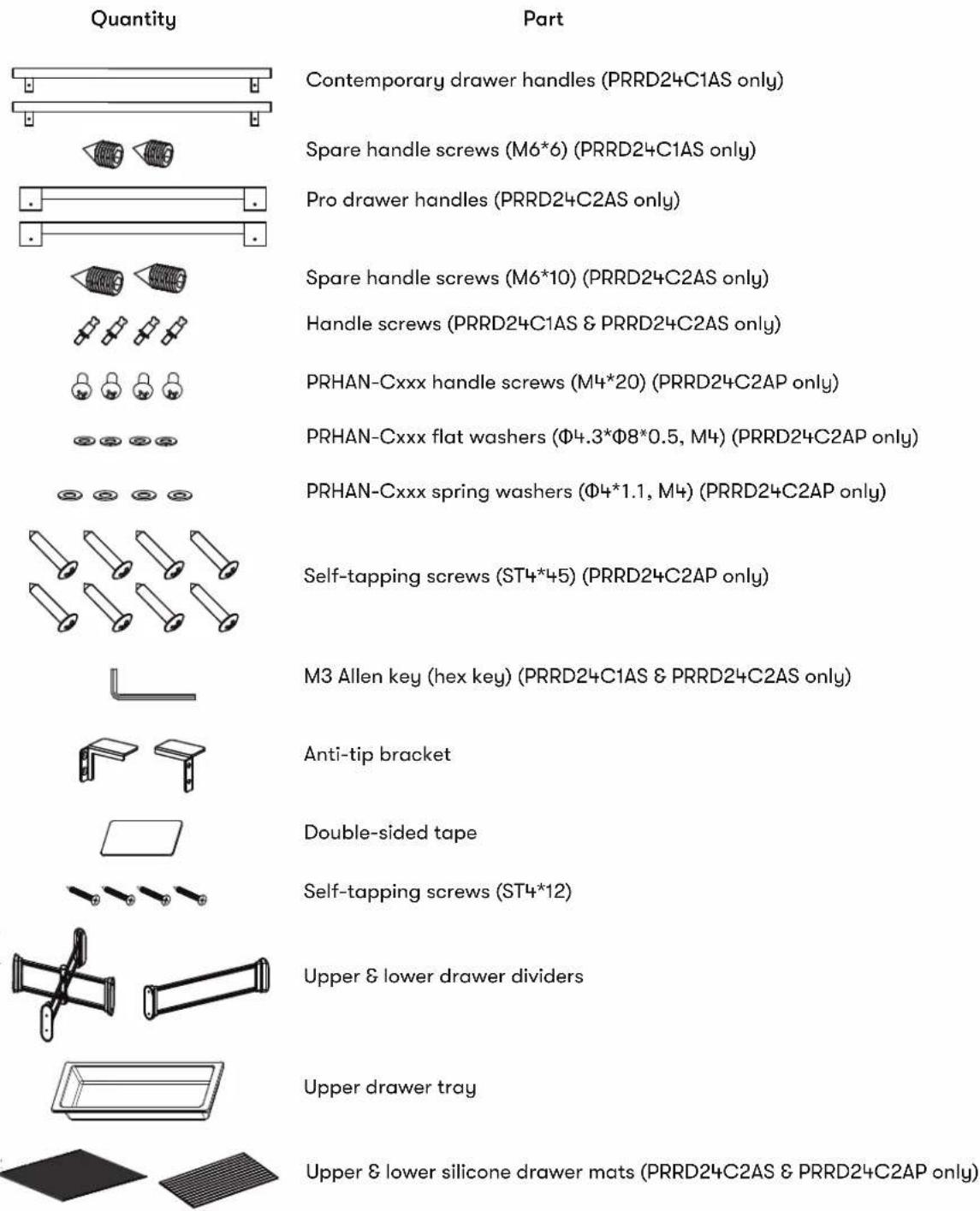 Quantity Part

Contemporary drawer handles (PRRD24C1AS only)

Spare handle screws (M6*6) (PRRD24C1AS only)

Pro drawer handles (PRRD24C2AS only)

Spare handle screws (M6*10) (PRRD24C2AS only)

Handle screws (PRRD24C1AS & PRRD24C2AS only)

PRHAN-Cxxx handle screws (M4*20) (PRRD24C2AP only)

PRHAN-Cxxx flat washers (Φ4.3*Φ8*0.5, M4) (PRRD24C2AP only)

PRHAN-Cxxx spring washers (Φ4*1.1, M4) (PRRD24C2AP only)

Self-tapping screws (ST4*45) (PRRD24C2AP only)

M3 Allen key (hex key) (PRRD24C1AS & PRRD24C2AS only)

Anti-tip bracket

Double-sided tape

Self-tapping screws (ST4*12)

Upper & lower drawer dividers

Upper drawer tray

Upper & lower silicone drawer mats (PRRD24C2AS & PRRD24C2AP only)